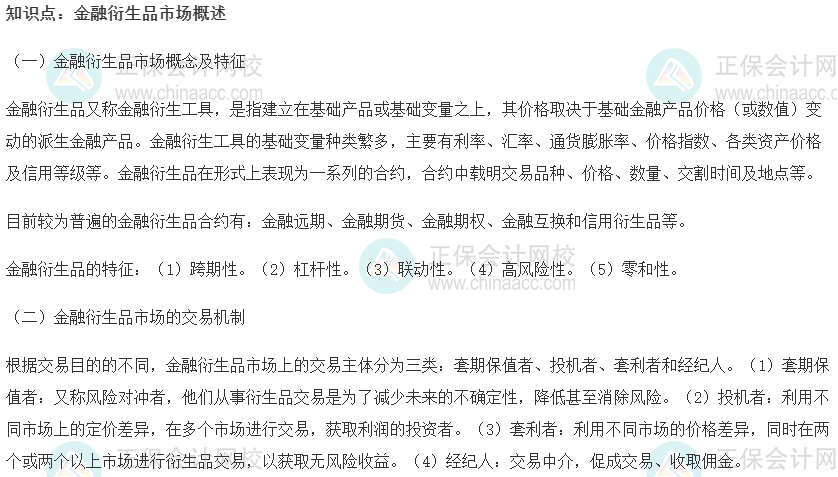 知识点：金融衍生品市场概述

（一）金融衍生品市场概念及特征

金融衍生品又称金融衍生工具，是指建立在基础产品或基础变量之上，其价格取决于基础金融产品价格（或数值）变动的派生金融产品。金融衍生工具的基础变量种类繁多，主要有利率、汇率、通货膨胀率、价格指数、各类资产价格及信用等级等。金融衍生品在形式上表现为一系列的合约，合约中载明交易品种、价格、数量、交割时间及地点等。

目前较为普遍的金融衍生品合约有：金融远期、金融期货、金融期权、金融互换和信用衍生品等。

金融衍生品的特征：（1）跨期性。（2）杠杆性。（3）联动性。（4）高风险性。（5）零和性。

（二）金融衍生品市场的交易机制

根据交易目的的不同，金融衍生品市场上的交易主体分为三类：套期保值者、投机者、套利者和经纪人。（1）套期保值者：又称风险对冲者，他们从事衍生品交易是为了减少未来的不确定性，降低甚至消除风险。（2）投机者：利用不同市场上的定价差异，在多个市场进行交易，获取利润的投资者。（3）套利者：利用不同市场的价格差异，同时在两个或两个以上市场进行衍生品交易，以获取无风险收益。（4）经纪人：交易中介，促成交易、收取佣金。

正保会计网校
www.chinaacc.com